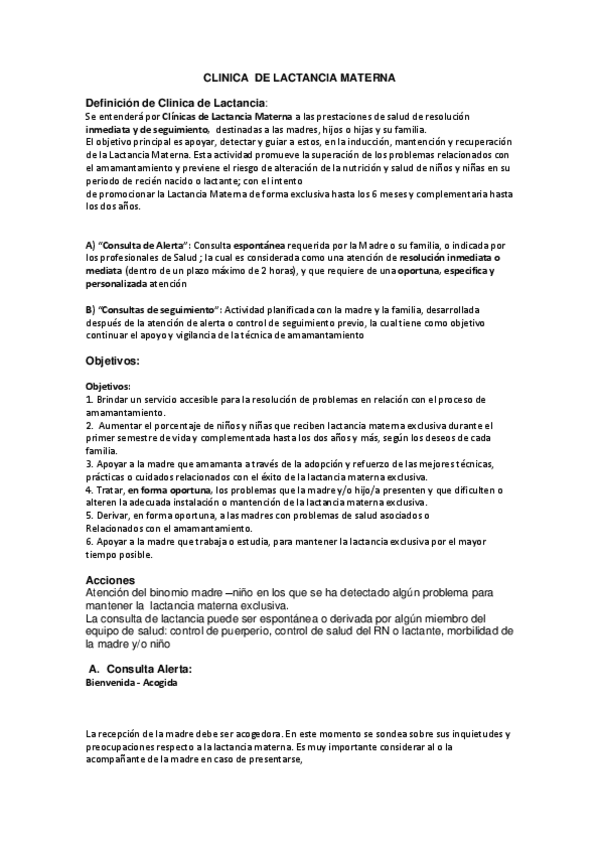 CLINICA DE LACTANCIA MATERNA

Definición de Clinica de Lactancia:
Se entenderá por Clínicas de Lactancia Materna a las prestaciones de salud de resolución inmediata y de seguimiento, destinadas a las madres, hijos o hijas y su familia.
El objetivo principal es apoyar, detectar y guiar a estos, en la inducción, mantención y recuperación de la Lactancia Materna. Esta actividad promueve la superación de los problemas relacionados con el amamantamiento y previene el riesgo de alteración de la nutrición y salud de niños y niñas en su periodo de recién nacido o lactante; con el intento
de promocionar la Lactancia Materna de forma exclusiva hasta los 6 meses y complementaria hasta los dos años.

A) "Consulta de Alerta": Consulta espontánea requerida por la Madre o su familia, o indicada por los profesionales de Salud ; la cual es considerada como una atención de resolución inmediata o mediata (dentro de un plazo máximo de 2 horas), y que requiere de una oportuna, especifica y personalizada atención

B) "Consultas de seguimiento": Actividad planificada con la madre y la familia, desarrollada después de la atención de alerta o control de seguimiento previo, la cual tiene como objetivo continuar el apoyo y vigilancia de la técnica de amamantamiento

Objetivos:

Objetivos:
1. Brindar un servicio accesible para la resolución de problemas en relación con el proceso de amamantamiento.
2. Aumentar el porcentaje de niños y niñas que reciben lactancia materna exclusiva durante el primer semestre de vida y complementada hasta los dos años y más, según los deseos de cada familia.
3. Apoyar a la madre que amamanta a través de la adopción y refuerzo de las mejores técnicas, prácticas o cuidados relacionados con el éxito de la lactancia materna exclusiva.
4. Tratar, en forma oportuna, los problemas que la madre y/o hijo/a presenten y que dificulten o alteren la adecuada instalación o mantención de la lactancia materna exclusiva.
5. Derivar, en forma oportuna, a las madres con problemas de salud asociados o Relacionados con el amamantamiento.
6. Apoyar a la madre que trabaja o estudia, para mantener la lactancia exclusiva por el mayor tiempo posible.

Acciones
Atención del binomio madre –niño en los que se ha detectado algún problema para mantener la lactancia materna exclusiva.
La consulta de lactancia puede ser espontánea o derivada por algún miembro del equipo de salud: control de puerperio, control de salud del RN o lactante, morbilidad de la madre y/o niño

A. Consulta Alerta:
Bienvenida - Acogida

La recepción de la madre debe ser acogedora. En este momento se sondea sobre sus inquietudes y preocupaciones respecto a la lactancia materna. Es muy importante considerar al o la acompañante de la madre en caso de presentarse,